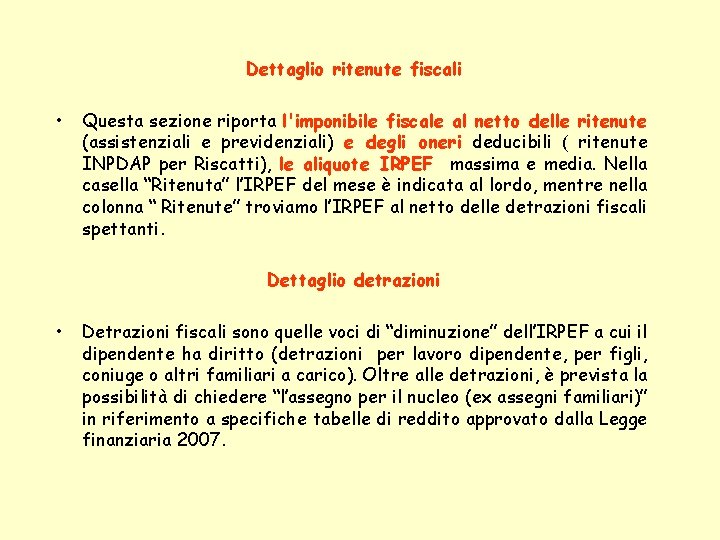 Dettaglio ritenute fiscali

• Questa sezione riporta l'imponibile fiscale al netto delle ritenute (assistenziali e previdenziali) e degli oneri deducibili ( ritenute INPDAP per Riscatti), le aliquote IRPEF massima e media. Nella casella “Ritenuta” l’IRPEF del mese è indicata al lordo, mentre nella colonna “ Ritenute” troviamo l’IRPEF al netto delle detrazioni fiscali spettanti.

Dettaglio detrazioni

• Detrazioni fiscali sono quelle voci di “diminuzione” dell’IRPEF a cui il dipendente ha diritto (detrazioni per lavoro dipendente, per figli, coniuge o altri familiari a carico). Oltre alle detrazioni, è prevista la possibilità di chiedere “l’assegno per il nucleo (ex assegni familiari)” in riferimento a specifiche tabelle di reddito approvato dalla Legge finanziaria 2007.